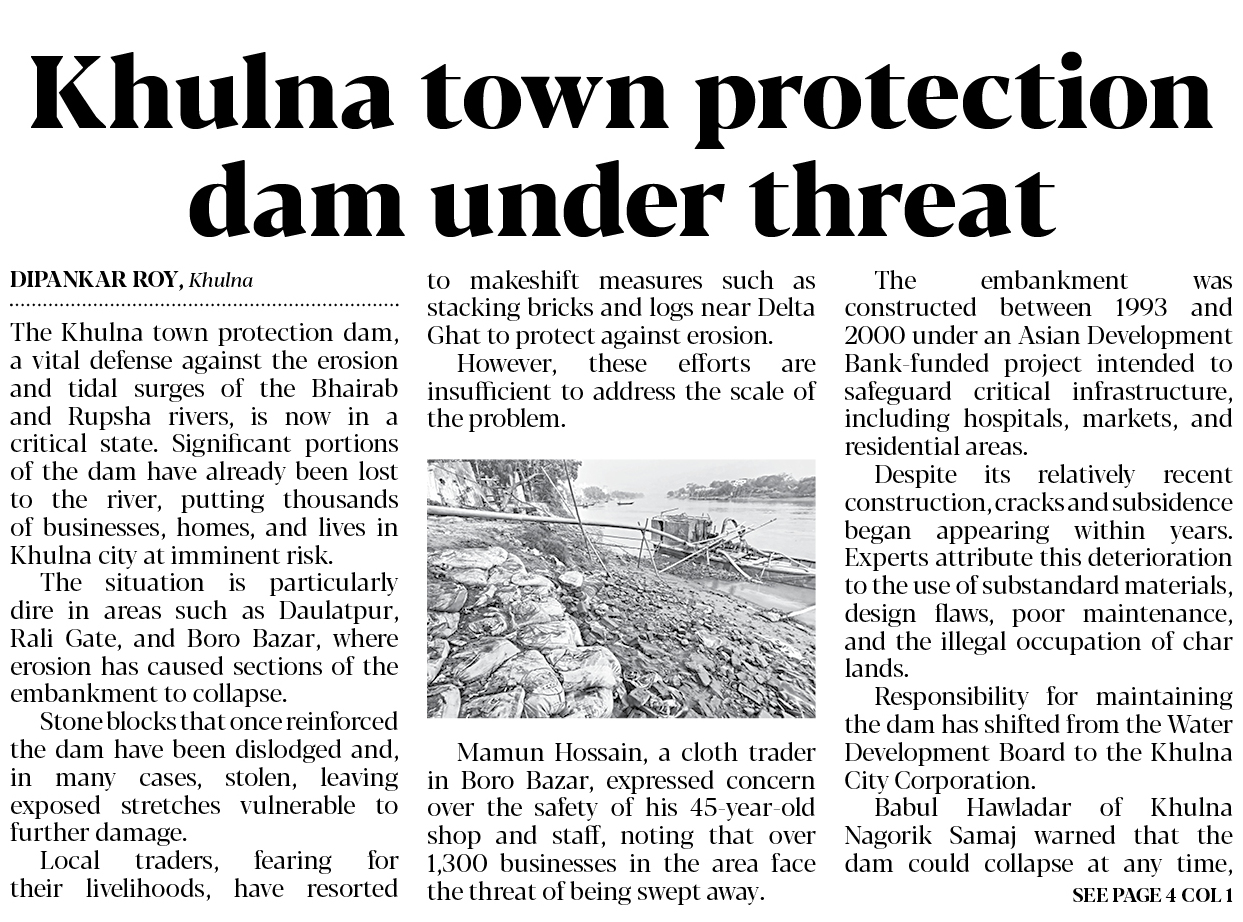 Khulna town protection dam under threat

DIPANKAR ROY, Khulna

The Khulna town protection dam, a vital defense against the erosion and tidal surges of the Bhairab and Rupsha rivers, is now in a critical state. Significant portions of the dam have already been lost to the river, putting thousands of businesses, homes, and lives in Khulna city at imminent risk.

The situation is particularly dire in areas such as Daulatpur, Rali Gate, and Boro Bazar, where erosion has caused sections of the embankment to collapse.

Stone blocks that once reinforced the dam have been dislodged and, in many cases, stolen, leaving exposed stretches vulnerable to further damage.

Local traders, fearing for their livelihoods, have resorted to makeshift measures such as stacking bricks and logs near Delta Ghat to protect against erosion.

However, these efforts are insufficient to address the scale of the problem.

Mamun Hossain, a cloth trader in Boro Bazar, expressed concern over the safety of his 45-year-old shop and staff, noting that over 1,300 businesses in the area face the threat of being swept away.

The embankment was constructed between 1993 and 2000 under an Asian Development Bank-funded project intended to safeguard critical infrastructure, including hospitals, markets, and residential areas.

Despite its relatively recent construction, cracks and subsidence began appearing within years. Experts attribute this deterioration to the use of substandard materials, design flaws, poor maintenance, and the illegal occupation of char lands.

Responsibility for maintaining the dam has shifted from the Water Development Board to the Khulna City Corporation.

Babul Hawladar of Khulna Nagorik Samaj warned that the dam could collapse at any time,

SEE PAGE 4 COL 1